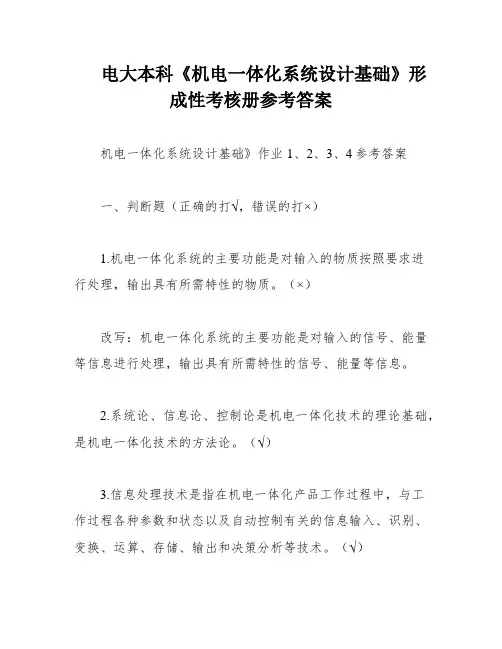 电大本科《机电一体化系统设计基础》形成性考核册参考答案

机电一体化系统设计基础》作业 1、2、3、4 参考答案

一、判断题（正确的打√，错误的打×）

1.机电一体化系统的主要功能是对输入的物质按照要求进行处理，输出具有所需特性的物质。（×）

改写：机电一体化系统的主要功能是对输入的信号、能量等信息进行处理，输出具有所需特性的信号、能量等信息。

2.系统论、信息论、控制论是机电一体化技术的理论基础，是机电一体化技术的方法论。（√）

3.信息处理技术是指在机电一体化产品工作过程中，与工作过程各种参数和状态以及自动控制有关的信息输入、识别、变换、运算、存储、输出和决策分析等技术。（√）